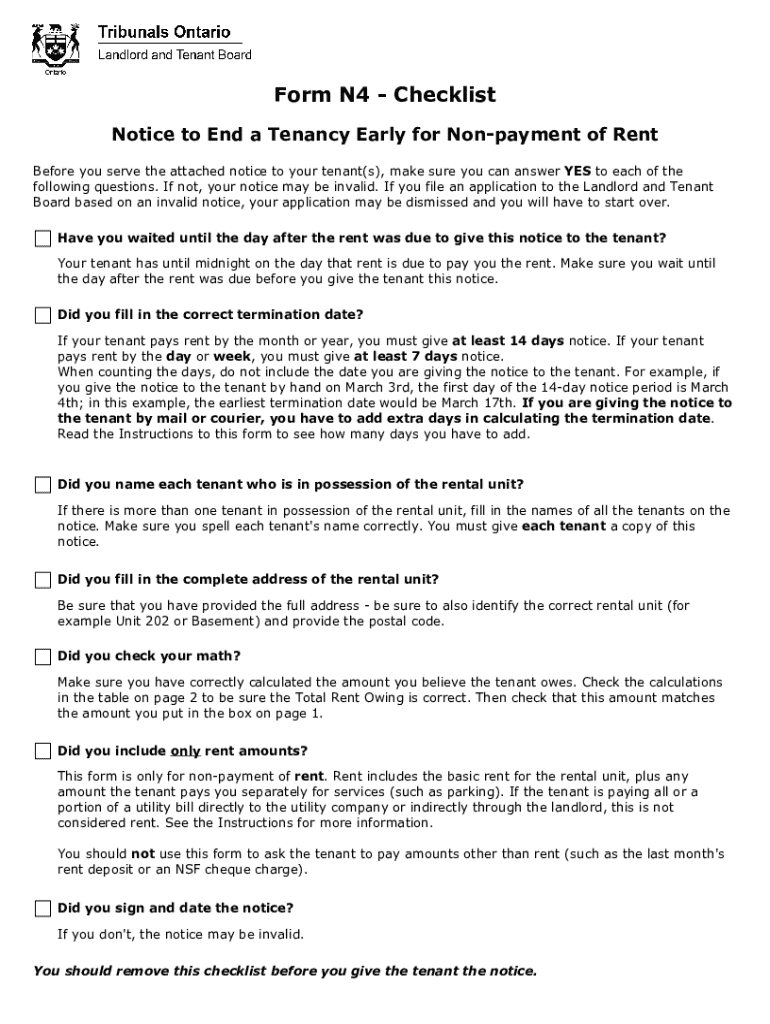 Ontario

Tribunals Ontario
Landlord and Tenant Board

Form N4 - Checklist

Notice to End a Tenancy Early for Non-payment of Rent

Before you serve the attached notice to your tenant(s), make sure you can answer YES to each of the following questions. If not, your notice may be invalid. If you file an application to the Landlord and Tenant Board based on an invalid notice, your application may be dismissed and you will have to start over.

Have you waited until the day after the rent was due to give this notice to the tenant?

Your tenant has until midnight on the day that rent is due to pay you the rent. Make sure you wait until the day after the rent was due before you give the tenant this notice.

Did you fill in the correct termination date?

If your tenant pays rent by the month or year, you must give at least 14 days notice. If your tenant pays rent by the day or week, you must give at least 7 days notice.
When counting the days, do not include the date you are giving the notice to the tenant. For example, if you give the notice to the tenant by hand on March 3rd, the first day of the 14-day notice period is March 4th; in this example, the earliest termination date would be March 17th. If you are giving the notice to the tenant by mail or courier, you have to add extra days in calculating the termination date. Read the Instructions to this form to see how many days you have to add.

Did you name each tenant who is in possession of the rental unit?

If there is more than one tenant in possession of the rental unit, fill in the names of all the tenants on the notice. Make sure you spell each tenant's name correctly. You must give each tenant a copy of this notice.

Did you fill in the complete address of the rental unit?

Be sure that you have provided the full address - be sure to also identify the correct rental unit (for example Unit 202 or Basement) and provide the postal code.

Did you check your math?

Make sure you have correctly calculated the amount you believe the tenant owes. Check the calculations in the table on page 2 to be sure the Total Rent Owing is correct. Then check that this amount matches the amount you put in the box on page 1.

Did you include only rent amounts?

This form is only for non-payment of rent. Rent includes the basic rent for the rental unit, plus any amount the tenant pays you separately for services (such as parking). If the tenant is paying all or a portion of a utility bill directly to the utility company or indirectly through the landlord, this is not considered rent. See the Instructions for more information.

You should not use this form to ask the tenant to pay amounts other than rent (such as the last month's rent deposit or an NSF cheque charge).

Did you sign and date the notice?

If you don't, the notice may be invalid.

You should remove this checklist before you give the tenant the notice.